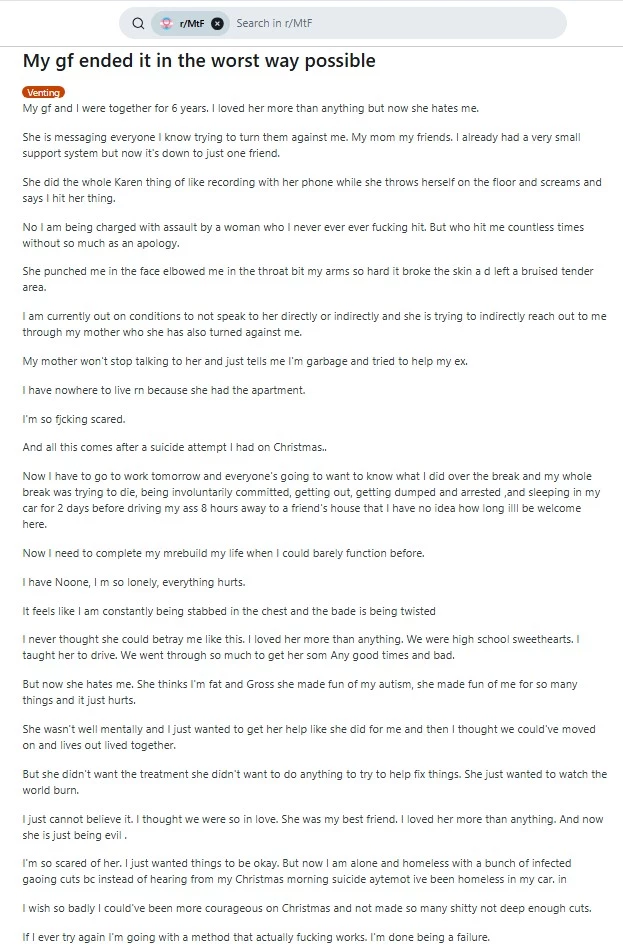 r/MtF Search in r/MtF

My gf ended it in the worst way possible

Venting

My gf and I were together for 6 years. I loved her more than anything but now she hates me.

She is messaging everyone I know trying to turn them against me. My mom my friends. I already had a very small support system but now it's down to just one friend.

She did the whole Karen thing of like recording with her phone while she throws herself on the floor and screams and says I hit her thing.

No I am being charged with assault by a woman who I never ever ever fucking hit. But who hit me countless times without so much as an apology.

She punched me in the face elbowed me in the throat bit my arms so hard it broke the skin a d left a bruised tender area.

I am currently out on conditions to not speak to her directly or indirectly and she is trying to indirectly reach out to me through my mother who she has also turned against me.

My mother won't stop talking to her and just tells me I'm garbage and tried to help my ex.

I have nowhere to live rn because she had the apartment.

I'm so fjcking scared.

And all this comes after a suicide attempt I had on Christmas..

Now I have to go to work tomorrow and everyone's going to want to know what I did over the break and my whole break was trying to die, being involuntarily committed, getting out, getting dumped and arrested ,and sleeping in my car for 2 days before driving my ass 8 hours away to a friend's house that I have no idea how long illl be welcome here.

Now I need to complete my mrebuild my life when I could barely function before.

I have Noone, I m so lonely, everything hurts.

It feels like I am constantly being stabbed in the chest and the bade is being twisted

I never thought she could betray me like this. I loved her more than anything. We were high school sweethearts. I taught her to drive. We went through so much to get her som Any good times and bad.

But now she hates me. She thinks I'm fat and Gross she made fun of my autism, she made fun of me for so many things and it just hurts.

She wasn't well mentally and I just wanted to get her help like she did for me and then I thought we could've moved on and lives out lived together.

But she didn't want the treatment she didn't want to do anything to try to help fix things. She just wanted to watch the world burn.

I just cannot believe it. I thought we were so in love. She was my best friend. I loved her more than anything. And now she is just being evil .

I'm so scared of her. I just wanted things to be okay. But now I am alone and homeless with a bunch of infected gaoing cuts bc instead of hearing from my Christmas morning suicide aytemot ive been homeless in my car. in

I wish so badly I could've been more courageous on Christmas and not made so many shitty not deep enough cuts.

If I ever try again I'm going with a method that actually fucking works. I'm done being a failure.